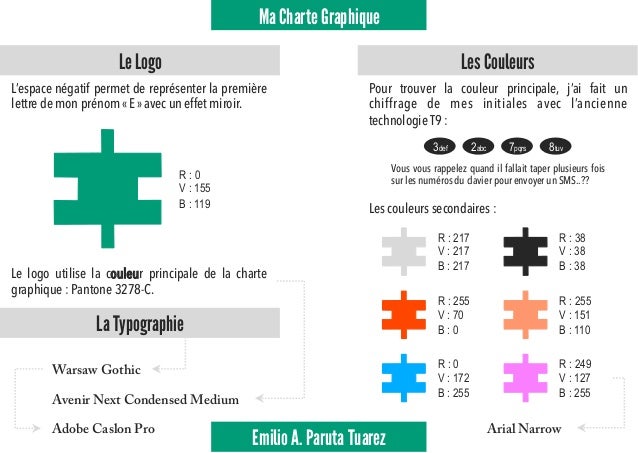 Ma Charte Graphique

Le Logo

L'espace négatif permet de représenter la première lettre de mon prénom « E » avec un effet miroir.

R : 0
V : 155
B : 119

Le logo utilise la couleur principale de la charte graphique : Pantone 3278-C.

La Typographie

Warsaw Gothic

Avenir Next Condensed Medium

Adobe Caslon Pro

Les Couleurs

Pour trouver la couleur principale, j'ai fait un chiffrage de mes initiales avec l'ancienne technologie T9 :

3def 2abc 7pqrs 8tuv

Vous vous rappelez quand il fallait taper plusieurs fois sur les numéros du clavier pour envoyer un SMS..??

Les couleurs secondaires :

R : 217
V : 217
B : 217

R : 38
V : 38
B : 38

R : 255
V : 70
B : 0

R : 255
V : 151
B : 110

R : 0
V : 172
B : 255

R : 249
V : 127
B : 255

Arial Narrow

Emilio A. Paruta Tuarez